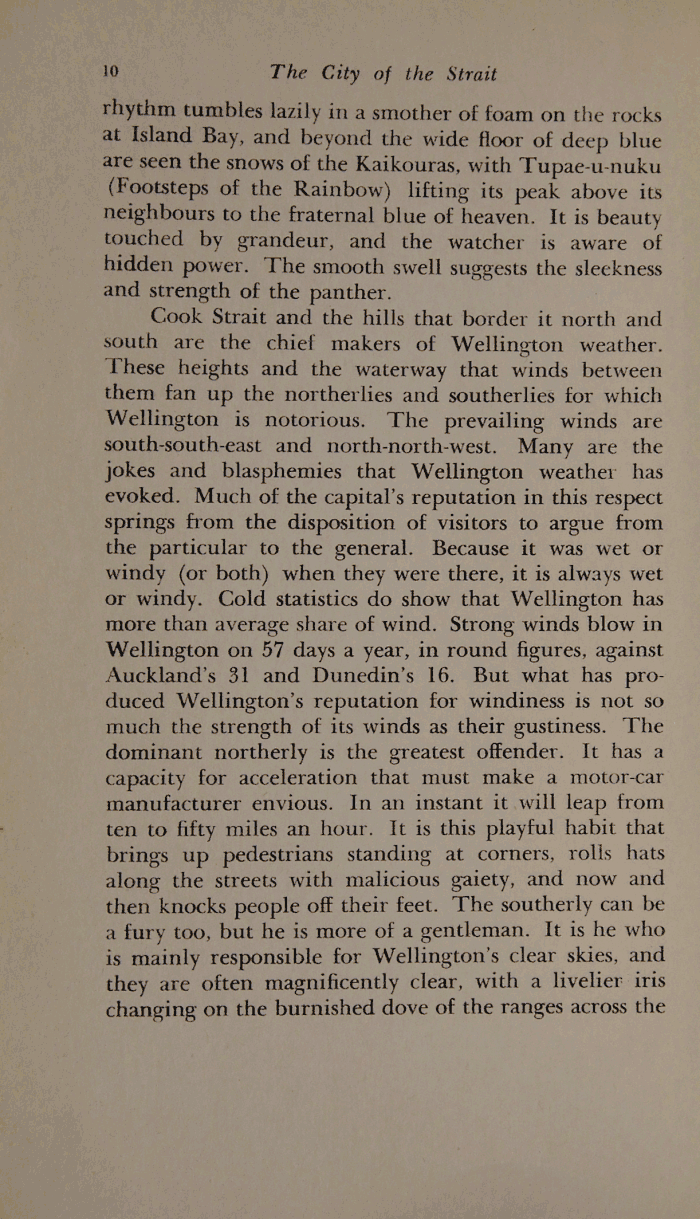 10 The City of the Strait

rhythm tumbles lazily in a smother of foam on the rocks at Island Bay, and beyond the wide floor of deep blue are seen the snows of the Kaikouras, with Tupae-u-nuku (Footsteps of the Rainbow) lifting its peak above its neighbours to the fraternal blue of heaven. It is beauty touched by grandeur, and the watcher is aware of hidden power. The smooth swell suggests the sleekness and strength of the panther.

Cook Strait and the hills that border it north and south are the chief makers of Wellington weather. These heights and the waterway that winds between them fan up the northerlies and southerlies for which Wellington is notorious. The prevailing winds are south-south-east and north-north-west. Many are the jokes and blasphemies that Wellington weather has evoked. Much of the capital's reputation in this respect springs from the disposition of visitors to argue from the particular to the general. Because it was wet or windy (or both) when they were there, it is always wet or windy. Cold statistics do show that Wellington has more than average share of wind. Strong winds blow in Wellington on 57 days a year, in round figures, against Auckland's 31 and Dunedin's 16. But what has produced Wellington's reputation for windiness is not so much the strength of its winds as their gustiness. The dominant northerly is the greatest offender. It has a capacity for acceleration that must make a motor-car manufacturer envious. In an instant it will leap from ten to fifty miles an hour. It is this playful habit that brings up pedestrians standing at corners, rolls hats along the streets with malicious gaiety, and now and then knocks people off their feet. The southerly can be a fury too, but he is more of a gentleman. It is he who is mainly responsible for Wellington's clear skies, and they are often magnificently clear, with a livelier iris changing on the burnished dove of the ranges across the